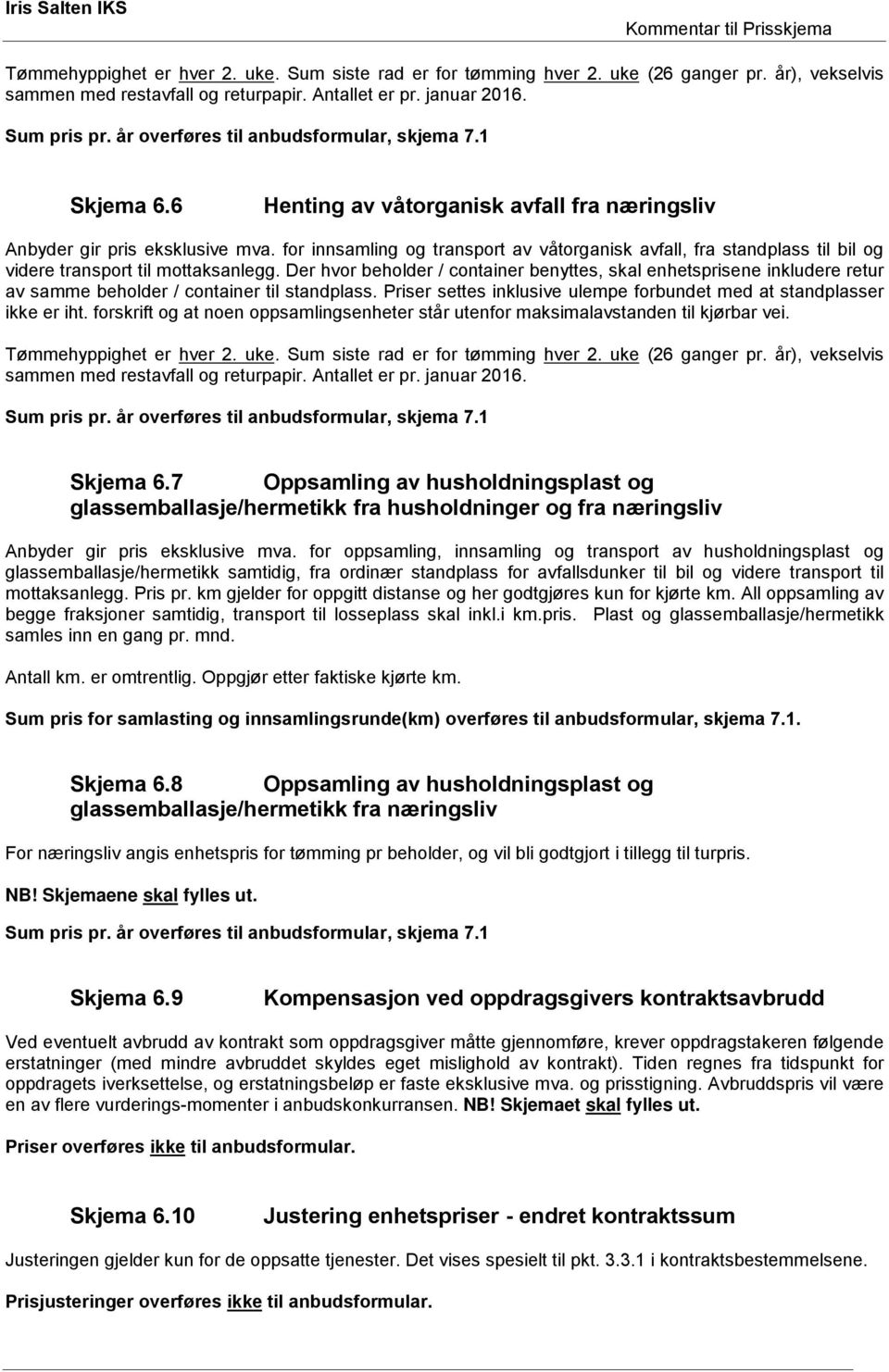 Iris Salten IKS

Kommentar til Prisskjema

Tømmehyppighet er hver 2. uke. Sum siste rad er for tømming hver 2. uke (26 ganger pr. år), vekselvis sammen med restavfall og returpapir. Antallet er pr. januar 2016.

Sum pris pr. år overføres til anbudsformular, skjema 7.1

Skjema 6.6 Henting av våtorganisk avfall fra næringsliv

Anbyder gir pris eksklusive mva. for innsamling og transport av våtorganisk avfall, fra standplass til bil og videre transport til mottaksanlegg. Der hvor beholder / container benyttes, skal enhetsprisene inkludere retur av samme beholder / container til standplass. Priser settes inklusive ulempe forbundet med at standplasser ikke er iht. forskrift og at noen oppsamlingsenheter står utenfor maksimalavstanden til kjørbar vei.

Tømmehyppighet er hver 2. uke. Sum siste rad er for tømming hver 2. uke (26 ganger pr. år), vekselvis sammen med restavfall og returpapir. Antallet er pr. januar 2016.

Sum pris pr. år overføres til anbudsformular, skjema 7.1

Skjema 6.7 Oppsamling av husholdningsplast og glassemballasje/hermetikk fra husholdninger og fra næringsliv

Anbyder gir pris eksklusive mva. for oppsamling, innsamling og transport av husholdningsplast og glassemballasje/hermetikk samtidig, fra ordinær standplass for avfallsdunker til bil og videre transport til mottaksanlegg. Pris pr. km gjelder for oppgitt distanse og her godtgjøres kun for kjørte km. All oppsamling av begge fraksjoner samtidig, transport til losseplass skal inkl.i km.pris. Plast og glassemballasje/hermetikk samles inn en gang pr. mnd.

Antall km. er omtrentlig. Oppgjør etter faktiske kjørte km.

Sum pris for samlasting og innsamlingsrunde(km) overføres til anbudsformular, skjema 7.1.

Skjema 6.8 Oppsamling av husholdningsplast og glassemballasje/hermetikk fra næringsliv

For næringsliv angis enhetspris for tømming pr beholder, og vil bli godtgjort i tillegg til turpris.

NB! Skjemaene skal fylles ut.

Sum pris pr. år overføres til anbudsformular, skjema 7.1

Skjema 6.9 Kompensasjon ved oppdragsgivers kontraktsavbrudd

Ved eventuelt avbrudd av kontrakt som oppdragsgiver måtte gjennomføre, krever oppdragstakeren følgende erstatninger (med mindre avbruddet skyldes eget mislighold av kontrakt). Tiden regnes fra tidspunkt for oppdragets iverksettelse, og erstatningsbeløp er faste eksklusive mva. og prisstigning. Avbruddspris vil være en av flere vurderings-momenter i anbudskonkurransen. NB! Skjemaet skal fylles ut.

Priser overføres ikke til anbudsformular.

Skjema 6.10 Justering enhetspriser - endret kontraktssum

Justeringen gjelder kun for de oppsatte tjenester. Det vises spesielt til pkt. 3.3.1 i kontraktsbestemmelsene.

Prisjusteringer overføres ikke til anbudsformular.